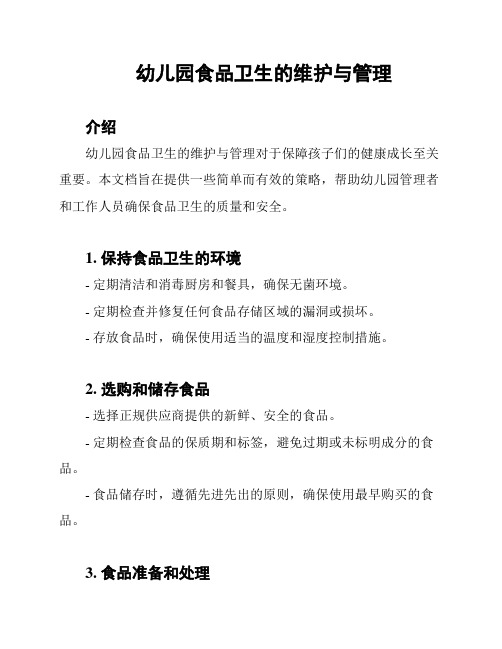 幼儿园食品卫生的维护与管理

介绍

幼儿园食品卫生的维护与管理对于保障孩子们的健康成长至关重要。本文档旨在提供一些简单而有效的策略，帮助幼儿园管理者和工作人员确保食品卫生的质量和安全。

1. 保持食品卫生的环境

- 定期清洁和消毒厨房和餐具，确保无菌环境。

- 定期检查并修复任何食品存储区域的漏洞或损坏。

- 存放食品时，确保使用适当的温度和湿度控制措施。

2. 选购和储存食品

- 选择正规供应商提供的新鲜、安全的食品。

- 定期检查食品的保质期和标签，避免过期或未标明成分的食品。

- 食品储存时，遵循先进先出的原则，确保使用最早购买的食品。

3. 食品准备和处理